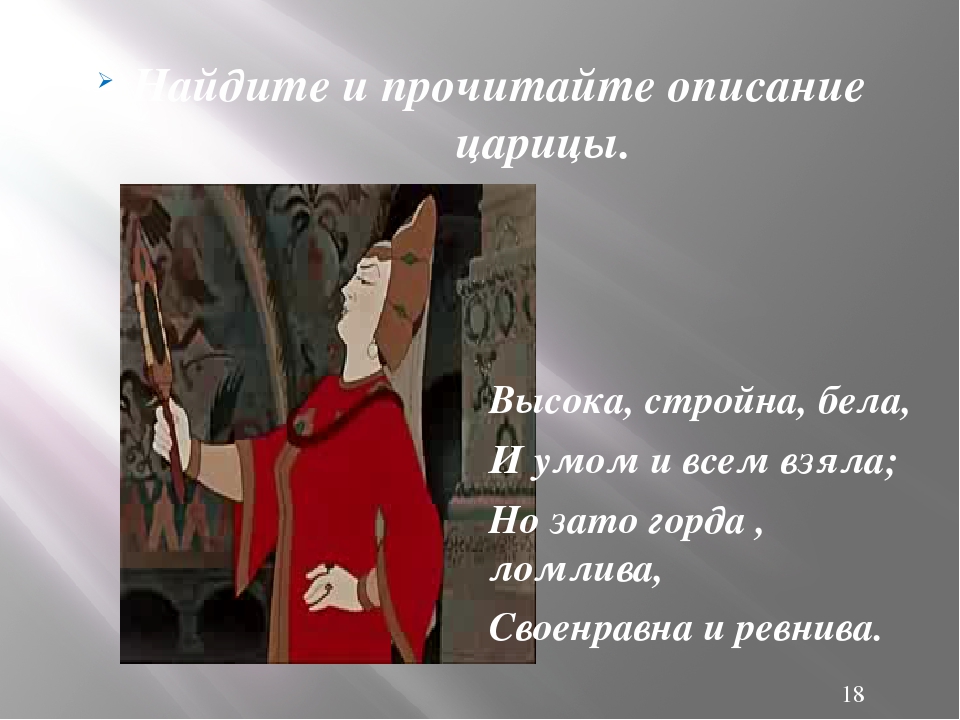 Найдите и прочитайте описание царицы.

Высока, стройна, бела,
И умом и всем взяла;
Но зато горда , ломлива,
Своенравна и ревнива.

18